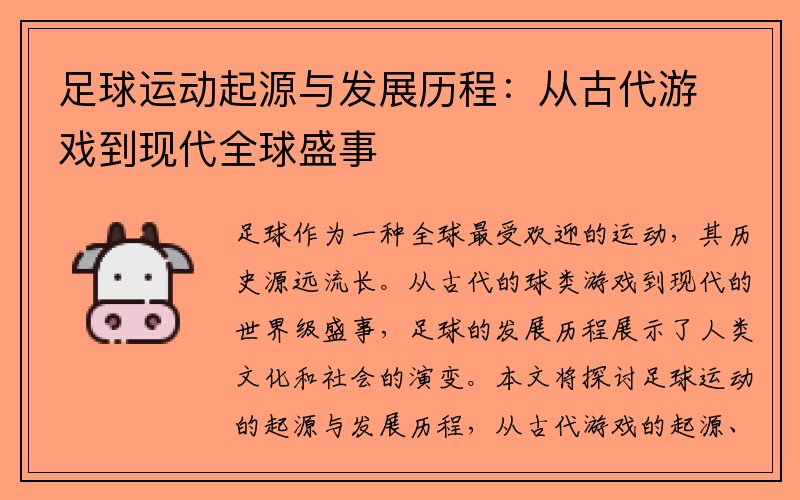 足球运动起源与发展历程：从古代游戏到现代全球盛事

足球作为一种全球最受欢迎的运动，其历史源远流长。从古代的球类游戏到现代的世界级盛事，足球的发展历程展示了人类文化和社会的演变。本文将探讨足球运动的起源与发展历程，从古代游戏的起源、